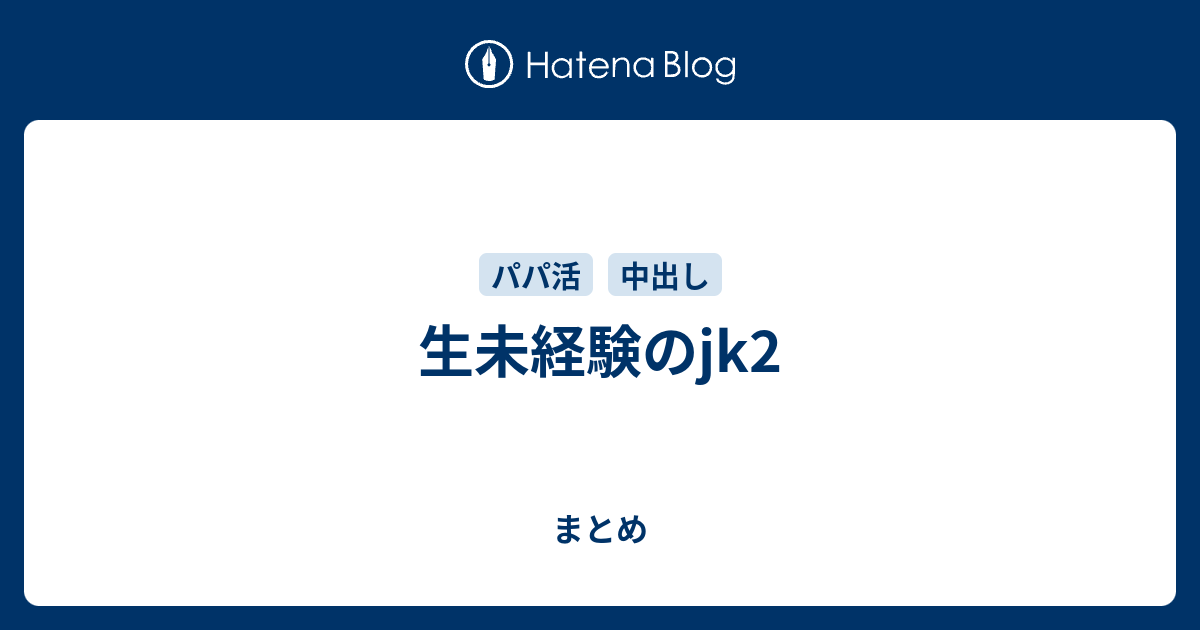 Hatena Blog

パパ活 中出し

生未経験のjk2

まとめ